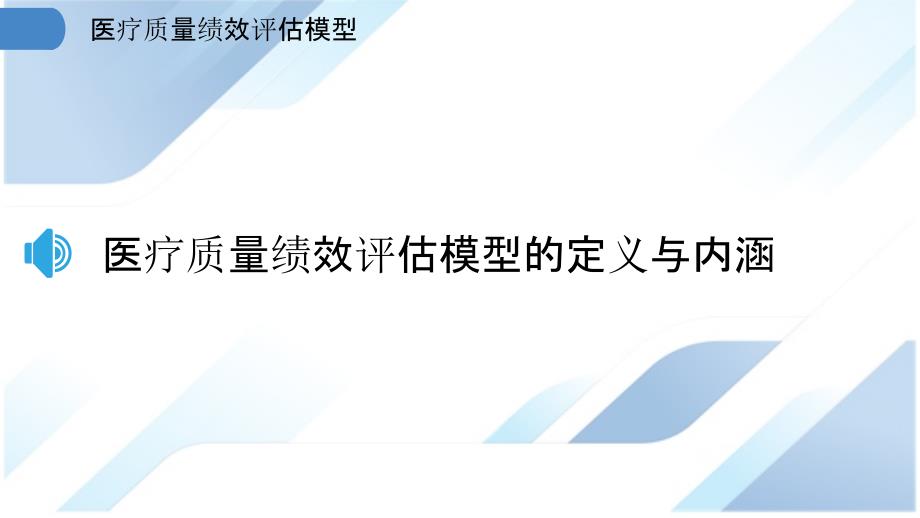 医疗质量绩效评估模型

医疗质量绩效评估模型的定义与内涵